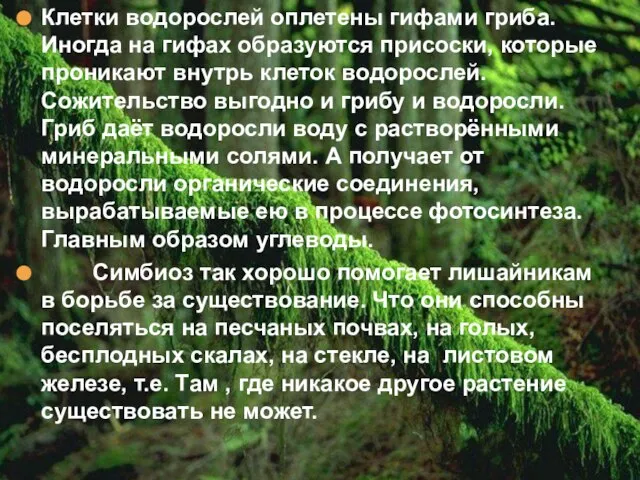 Клетки водорослей оплетены гифами гриба. Иногда на гифах образуются присоски, которые проникают внутрь клеток водорослей. Сожительство выгодно и грибу и водоросли. Гриб даёт водоросли воду с растворёнными минеральными солями. А получает от водоросли органические соединения, вырабатываемые ею в процессе фотосинтеза. Главным образом углеводы.

Симбиоз так хорошо помогает лишайникам в борьбе за существование. Что они способны поселяться на песчаных почвах, на голых, бесплодных скалах, на стекле, на листовом железе, т.е. Там , где никакое другое растение существовать не может.